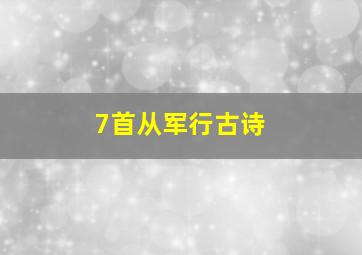 7首从军行古诗